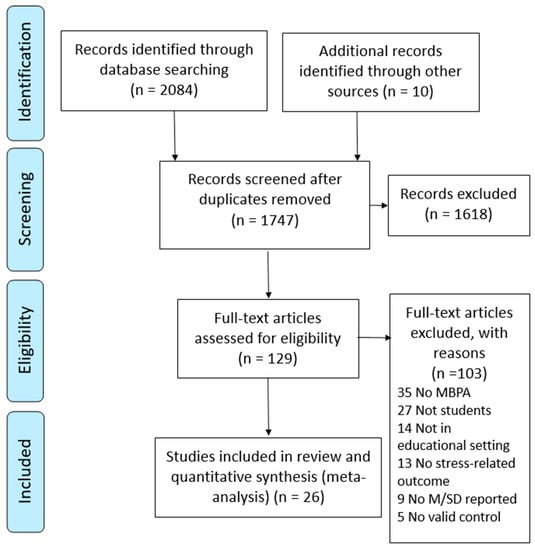 Identification

Records identified through database searching (n = 2084)

Additional records identified through other sources (n = 10)

Screening

Records screened after duplicates removed (n = 1747)

Records excluded (n = 1618)

Eligibility

Full-text articles assessed for eligibility (n = 129)

Full-text articles excluded, with reasons (n =103)
35 No MBPA
27 Not students
14 Not in educational setting
13 No stress-related outcome
9 No M/SD reported
5 No valid control

Included

Studies included in review and quantitative synthesis (meta-analysis) (n = 26)